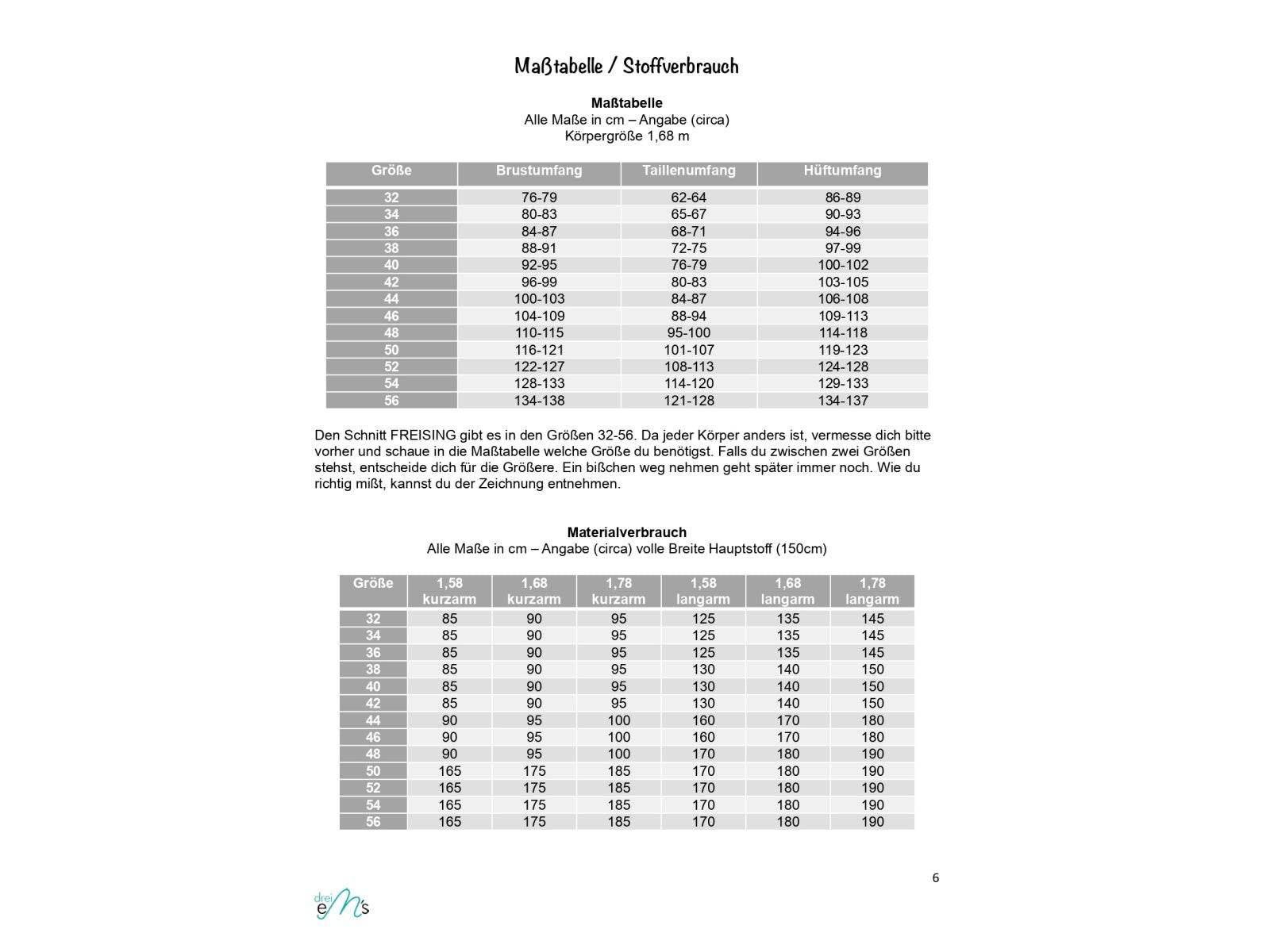 Maßtabelle / Stoffverbrauch

Maßtabelle
Alle Maße in cm – Angabe (circa)
Körpergröße 1,68 m

| Größe | Brustumfang | Taillenumfang | Hüftumfang |
|---|---|---|---|
| 32 | 76-79 | 62-64 | 86-89 |
| 34 | 80-83 | 65-67 | 90-93 |
| 36 | 84-87 | 68-71 | 94-96 |
| 38 | 88-91 | 72-75 | 97-99 |
| 40 | 92-95 | 76-79 | 100-102 |
| 42 | 96-99 | 80-83 | 103-105 |
| 44 | 100-103 | 84-87 | 106-108 |
| 46 | 104-109 | 88-94 | 109-113 |
| 48 | 110-115 | 95-100 | 114-118 |
| 50 | 116-121 | 101-107 | 119-123 |
| 52 | 122-127 | 108-113 | 124-128 |
| 54 | 128-133 | 114-120 | 129-133 |
| 56 | 134-138 | 121-128 | 134-137 |

Den Schnitt FREISING gibt es in den Größen 32-56. Da jeder Körper anders ist, vermesse dich bitte vorher und schaue in die Maßtabelle welche Größe du benötigst. Falls du zwischen zwei Größen stehst, entscheide dich für die Größere. Ein bißchen weg nehmen geht später immer noch. Wie du richtig mißt, kannst du der Zeichnung entnehmen.

Materialverbrauch
Alle Maße in cm – Angabe (circa) volle Breite Hauptstoff (150cm)

| Größe | 1,58 kurzarm | 1,68 kurzarm | 1,78 kurzarm | 1,58 langarm | 1,68 langarm | 1,78 langarm |
|---|---|---|---|---|---|---|
| 32 | 85 | 90 | 95 | 125 | 135 | 145 |
| 34 | 85 | 90 | 95 | 125 | 135 | 145 |
| 36 | 85 | 90 | 95 | 125 | 135 | 145 |
| 38 | 85 | 90 | 95 | 130 | 140 | 150 |
| 40 | 85 | 90 | 95 | 130 | 140 | 150 |
| 42 | 85 | 90 | 95 | 130 | 140 | 150 |
| 44 | 90 | 95 | 100 | 160 | 170 | 180 |
| 46 | 90 | 95 | 100 | 160 | 170 | 180 |
| 48 | 90 | 95 | 100 | 170 | 180 | 190 |
| 50 | 165 | 175 | 185 | 170 | 180 | 190 |
| 52 | 165 | 175 | 185 | 170 | 180 | 190 |
| 54 | 165 | 175 | 185 | 170 | 180 | 190 |
| 56 | 165 | 175 | 185 | 170 | 180 | 190 |

6

drei eM's